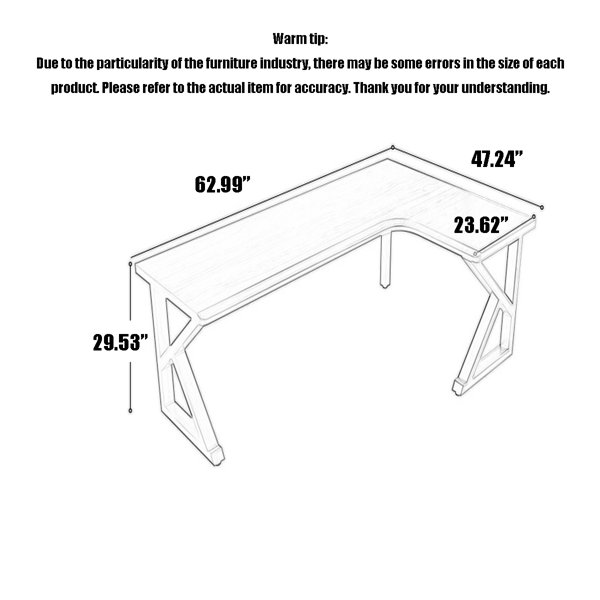 Warm tip:
Due to the particularity of the furniture industry, there may be some errors in the size of each product. Please refer to the actual item for accuracy. Thank you for your understanding.

62.99”

47.24”

23.62”

29.53”